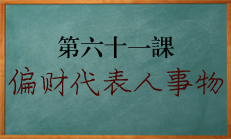 第六十一課
偏财代表人事物